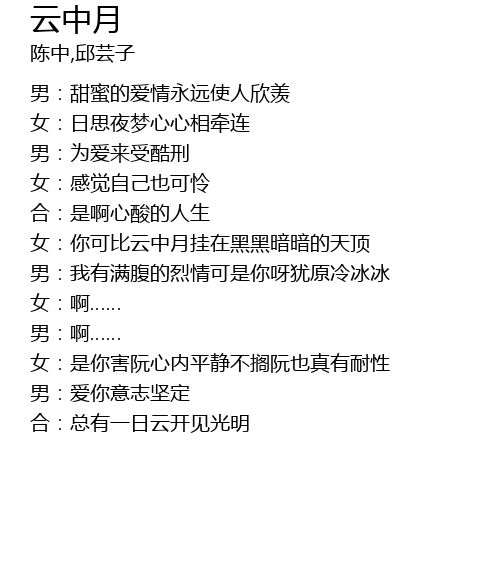 云中月
陈中,邱芸子

男：甜蜜的爱情永远使人欣羡
女：日思夜梦心心相牵连
男：为爱来受酷刑
女：感觉自己也可怜
合：是啊心酸的人生
女：你可比云中月挂在黑黑暗暗的天顶
男：我有满腹的烈情可是你呀犹原冷冰冰
女：啊……
男：啊……
女：是你害阮心内平静不搁阮也真有耐性
男：爱你意志坚定
合：总有一日云开见光明